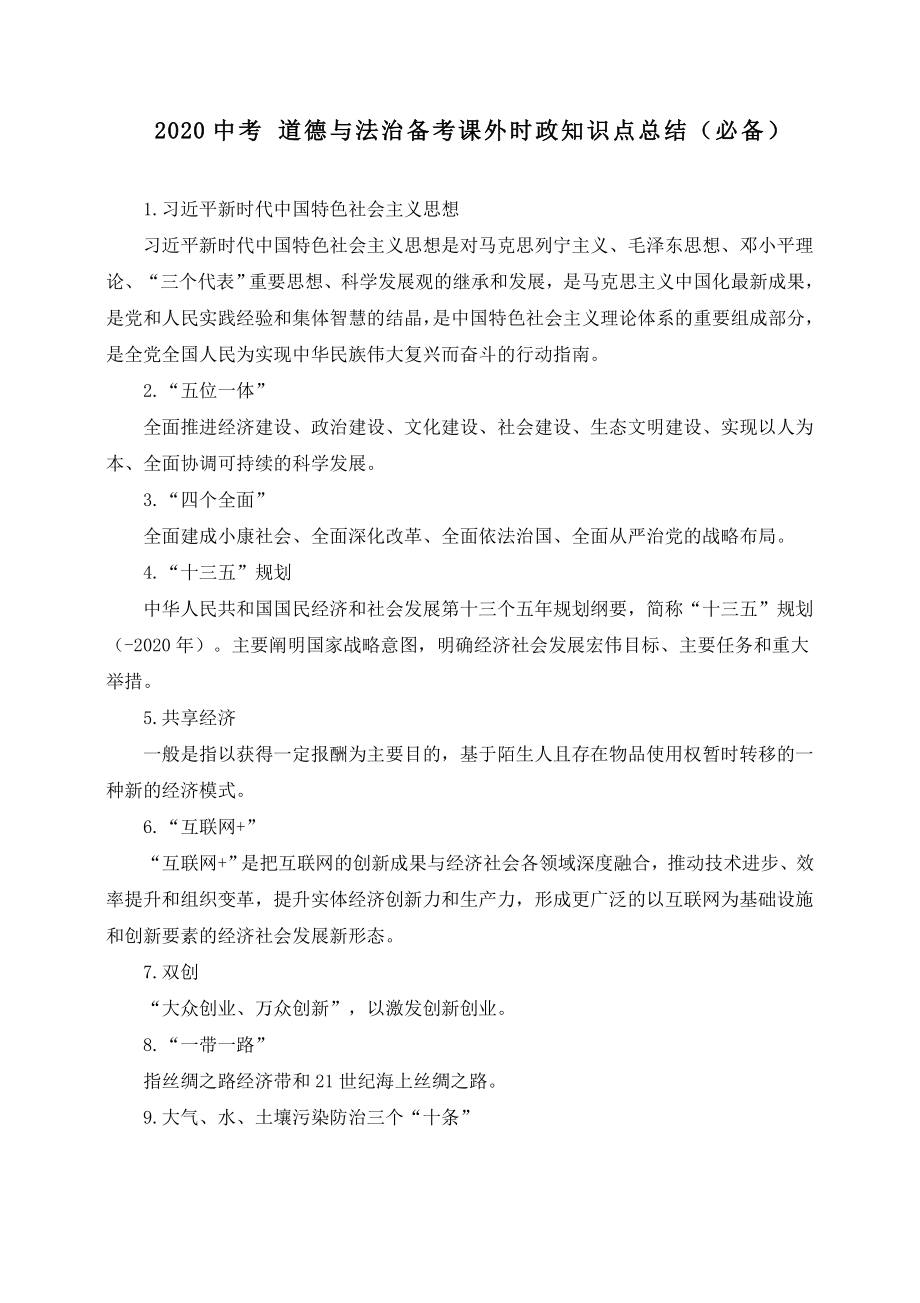 2020 中考 道德与法治备考课外时政知识点总结（必备）

1.习近平新时代中国特色社会主义思想

习近平新时代中国特色社会主义思想是对马克思列宁主义、毛泽东思想、邓小平理论、“三个代表”重要思想、科学发展观的继承和发展，是马克思主义中国化最新成果，是党和人民实践经验和集体智慧的结晶，是中国特色社会主义理论体系的重要组成部分，是全党全国人民为实现中华民族伟大复兴而奋斗的行动指南。

2.“五位一体”

全面推进经济建设、政治建设、文化建设、社会建设、生态文明建设、实现以人为本、全面协调可持续的科学发展。

3.“四个全面”

全面建成小康社会、全面深化改革、全面依法治国、全面从严治党的战略布局。

4.“十三五”规划

中华人民共和国国民经济和社会发展第十三个五年规划纲要，简称“十三五”规划（-2020 年）。主要阐明国家战略意图，明确经济社会发展宏伟目标、主要任务和重大举措。

5.共享经济

一般是指以获得一定报酬为主要目的，基于陌生人且存在物品使用权暂时转移的一种新的经济模式。

6.“互联网+”

“互联网+”是把互联网的创新成果与经济社会各领域深度融合，推动技术进步、效率提升和组织变革，提升实体经济创新力和生产力，形成更广泛的以互联网为基础设施和创新要素的经济社会发展新形态。

7.双创

“大众创业、万众创新”，以激发创新创业。

8.“一带一路”

指丝绸之路经济带和 21 世纪海上丝绸之路。

9.大气、水、土壤污染防治三个“十条”